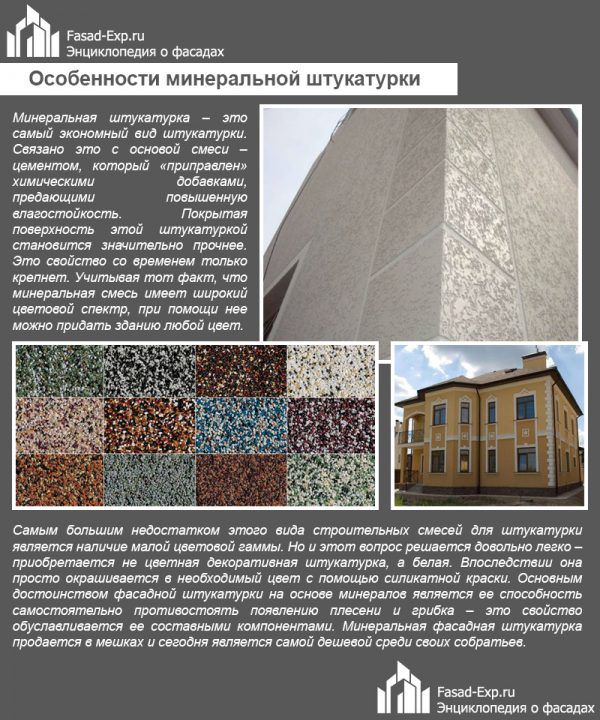 Fasad-Exp.ru
Энциклопедия о фасадах

Особенности минеральной штукатурки

Минеральная штукатурка – это самый экономный вид штукатурки. Связано это с основой смеси – цементом, который «приправлен» химическими добавками, предающими повышенную влагостойкость. Покрытая поверхность этой штукатуркой становится значительно прочнее. Это свойство со временем только крепнет. Учитывая тот факт, что минеральная смесь имеет широкий цветовой спектр, при помощи нее можно придать зданию любой цвет.

Самым большим недостатком этого вида строительных смесей для штукатурки является наличие малой цветовой гаммы. Но и этот вопрос решается довольно легко – приобретается не цветная декоративная штукатурка, а белая. Впоследствии она просто окрашивается в необходимый цвет с помощью силикатной краски. Основным достоинством фасадной штукатурки на основе минералов является ее способность самостоятельно противостоять появлению плесени и грибка – это свойство обуславливается ее составными компонентами. Минеральная фасадная штукатурка продается в мешках и сегодня является самой дешевой среди своих собратьев.

Fasad-Exp.ru
Энциклопедия о фасадах